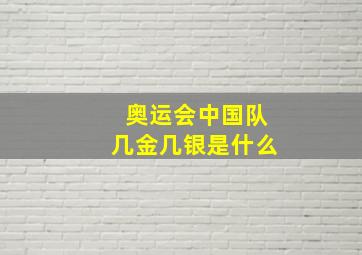 奥运会中国队
几金几银是什么